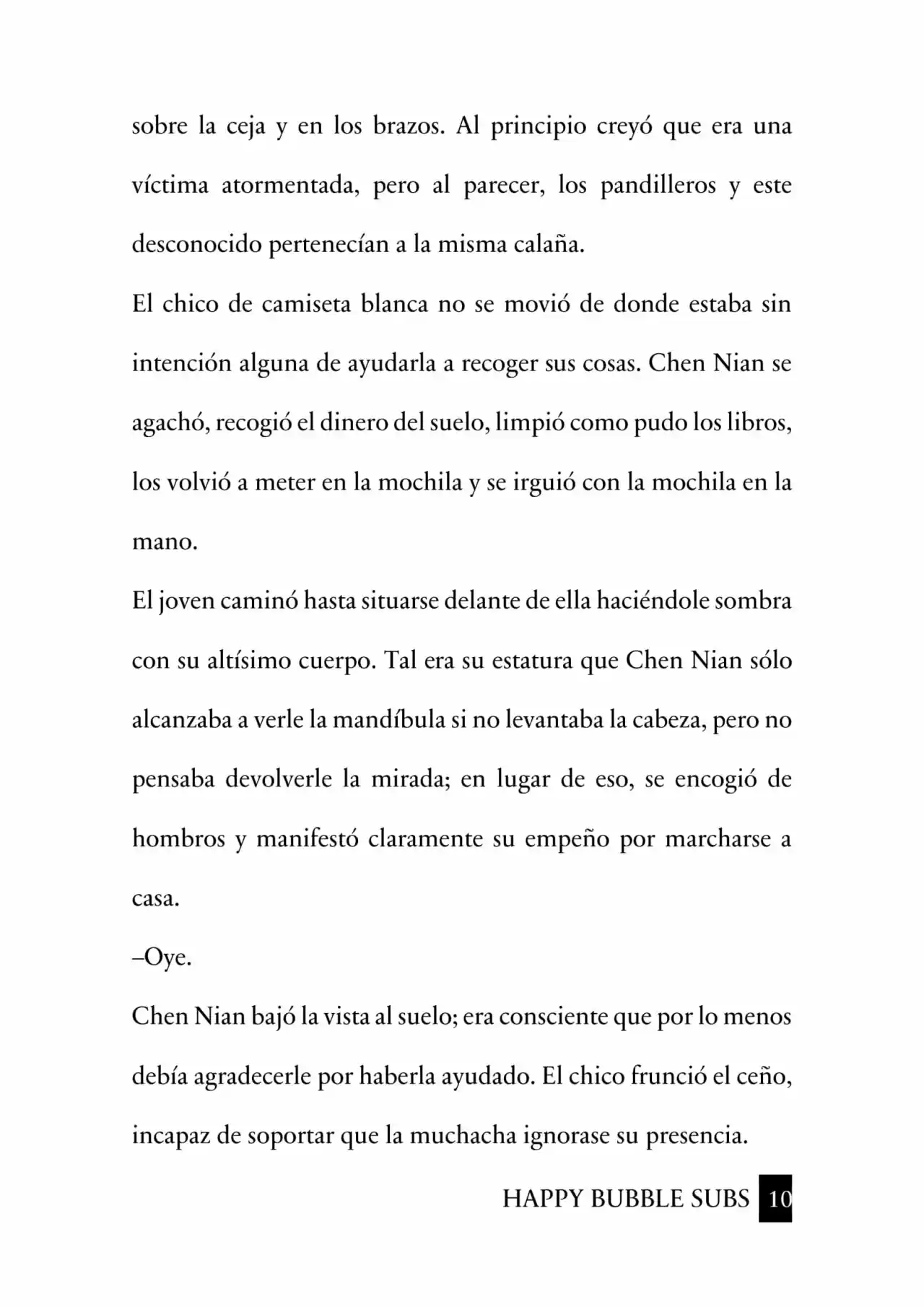 sobre la ceja y en los brazos. Al principio creyó que era una víctima atormentada, pero al parecer, los pandilleros y este desconocido pertenecían a la misma calaña.

El chico de camiseta blanca no se movió de donde estaba sin intención alguna de ayudarla a recoger sus cosas. Chen Nian se agachó, recogió el dinero del suelo, limpió como pudo los libros, los volvió a meter en la mochila y se irguió con la mochila en la mano.

El joven caminó hasta situarse delante de ella haciéndole sombra con su altísimo cuerpo. Tal era su estatura que Chen Nian sólo alcanzaba a verle la mandíbula si no levantaba la cabeza, pero no pensaba devolverle la mirada; en lugar de eso, se encogió de hombros y manifestó claramente su empeño por marcharse a casa.

–Oye.

Chen Nian bajó la vista al suelo; era consciente que por lo menos debía agradecerle por haberla ayudado. El chico frunció el ceño, incapaz de soportar que la muchacha ignorase su presencia.

HAPPY BUBBLE SUBS 10